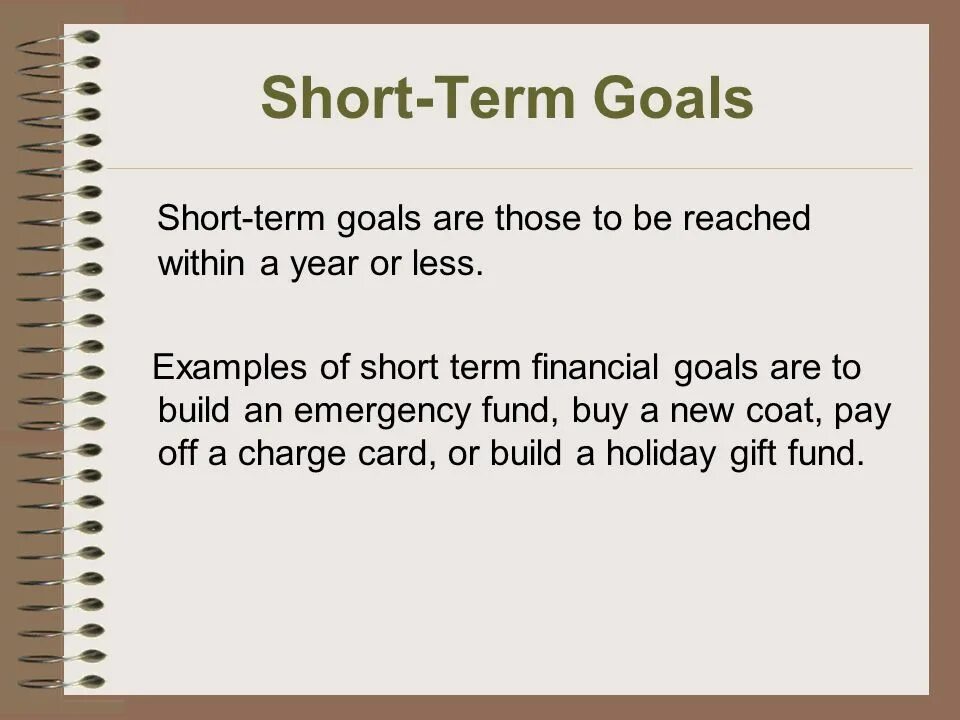 Short-Term Goals

Short-term goals are those to be reached within a year or less.

Examples of short term financial goals are to build an emergency fund, buy a new coat, pay off a charge card, or build a holiday gift fund.